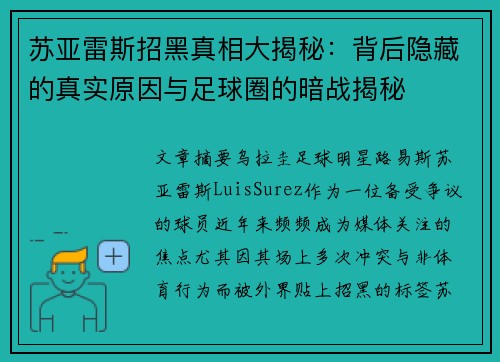 苏亚雷斯招黑真相大揭秘：背后隐藏的真实原因与足球圈的暗战揭秘

文章摘要乌拉圭足球明星路易斯苏亚雷斯LuisSurez作为一位备受争议的球员近年来频频成为媒体关注的焦点尤其因其场上多次冲突与非体育行为而被外界贴上招黑的标签苏